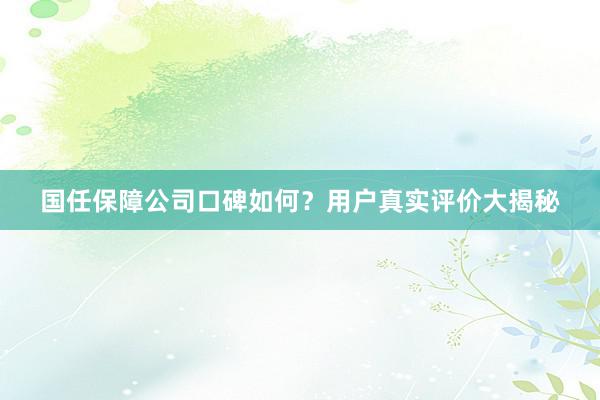 国任保障公司口碑如何？用户真实评价大揭秘